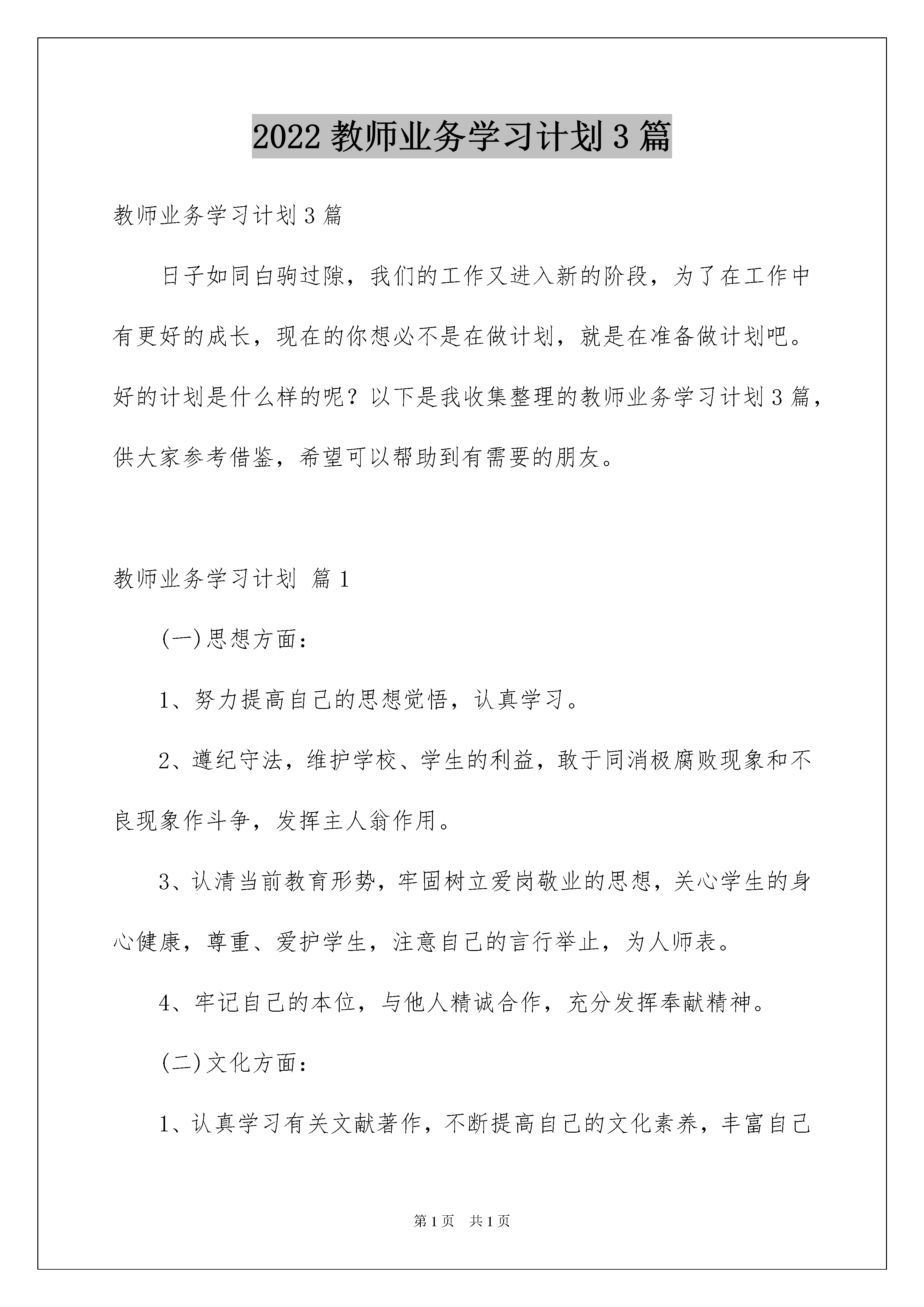 2022 教师业务学习计划 3 篇

教师业务学习计划 3 篇

日子如同白驹过隙，我们的工作又进入新的阶段，为了在工作中有更好的成长，现在的你想必不是在做计划，就是在准备做计划吧。好的计划是什么样的呢？以下是我收集整理的教师业务学习计划 3 篇，供大家参考借鉴，希望可以帮助到有需要的朋友。

教师业务学习计划 篇 1

(一)思想方面：

1、努力提高自己的思想觉悟，认真学习。

2、遵纪守法，维护学校、学生的利益，敢于同消极腐败现象和不良现象作斗争，发挥主人翁作用。

3、认清当前教育形势，牢固树立爱岗敬业的思想，关心学生的身心健康，尊重、爱护学生，注意自己的言行举止，为人师表。

4、牢记自己的本位，与他人精诚合作，充分发挥奉献精神。

(二)文化方面：

1、认真学习有关文献著作，不断提高自己的文化素养，丰富自己

第 1 页 共 1 页